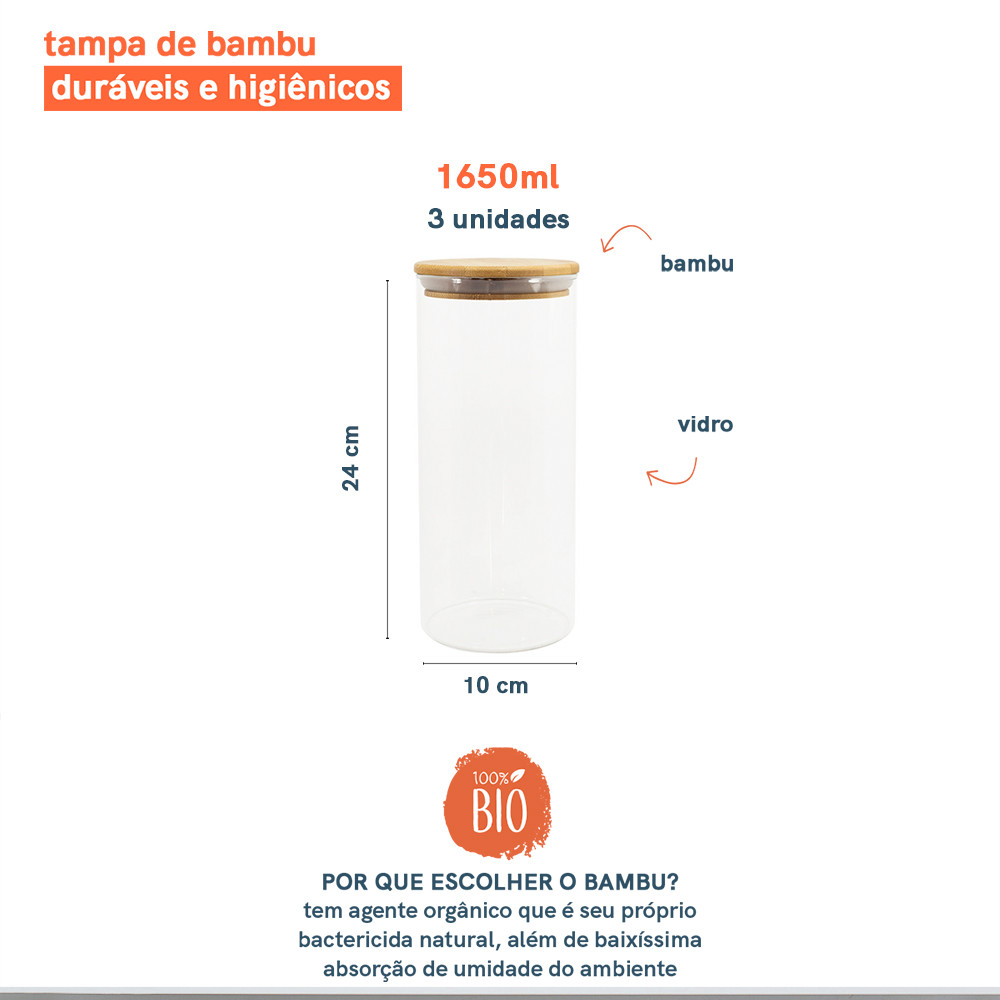 tampa de bambu
duráveis e higiênicos

1650ml
3 unidades

bambu

vidro

24 cm

10 cm

100%
BIO

POR QUE ESCOLHER O BAMBU?
tem agente orgânico que é seu próprio bactericida natural, além de baixíssima absorção de umidade do ambiente